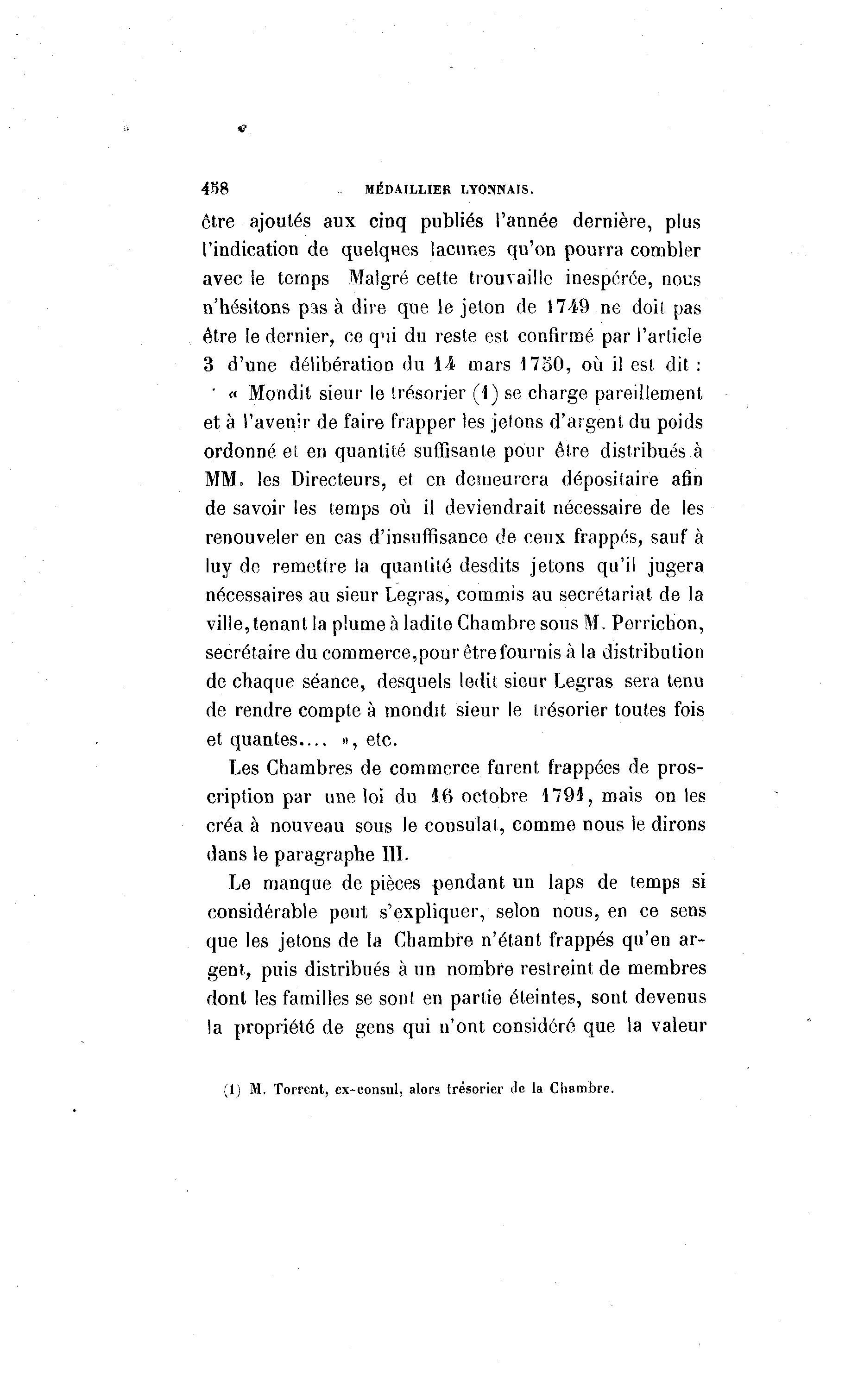 458 MÉDAILLIER LYONNAIS.

être ajoutés aux cinq publiés l'année dernière, plus l'indication de quelques lacunes qu'on pourra combler avec le temps Malgré cette trouvaille inespérée, nous n'hésitons pas à dire que le jeton de 1749 ne doit pas être le dernier, ce qui du reste est confirmé par l'article 3 d'une délibération du 14 mars 1750, où il est dit :

« Mondit sieur le trésorier (1) se charge pareillement et à l'avenir de faire frapper les jetons d'argent du poids ordonné et en quantité suffisante pour être distribués à MM. les Directeurs, et en demeurera dépositaire afin de savoir les temps où il deviendrait nécessaire de les renouveler en cas d'insuffisance de ceux frappés, sauf à luy de remettre la quantité desdits jetons qu'il jugera nécessaires au sieur Legras, commis au secrétariat de la ville, tenant la plume à ladite Chambre sous M. Perrichon, secrétaire du commerce, pour être fournis à la distribution de chaque séance, desquels ledit sieur Legras sera tenu de rendre compte à mondit sieur le trésorier toutes fois et quantes.... », etc.

Les Chambres de commerce furent frappées de proscription par une loi du 16 octobre 1791, mais on les créa à nouveau sous le consulat, comme nous le dirons dans le paragraphe III.

Le manque de pièces pendant un laps de temps si considérable peut s'expliquer, selon nous, en ce sens que les jetons de la Chambre n'étant frappés qu'en argent, puis distribués à un nombre restreint de membres dont les familles se sont en partie éteintes, sont devenus la propriété de gens qui n'ont considéré que la valeur

(1) M. Torrent, ex-consul, alors trésorier de la Chambre.